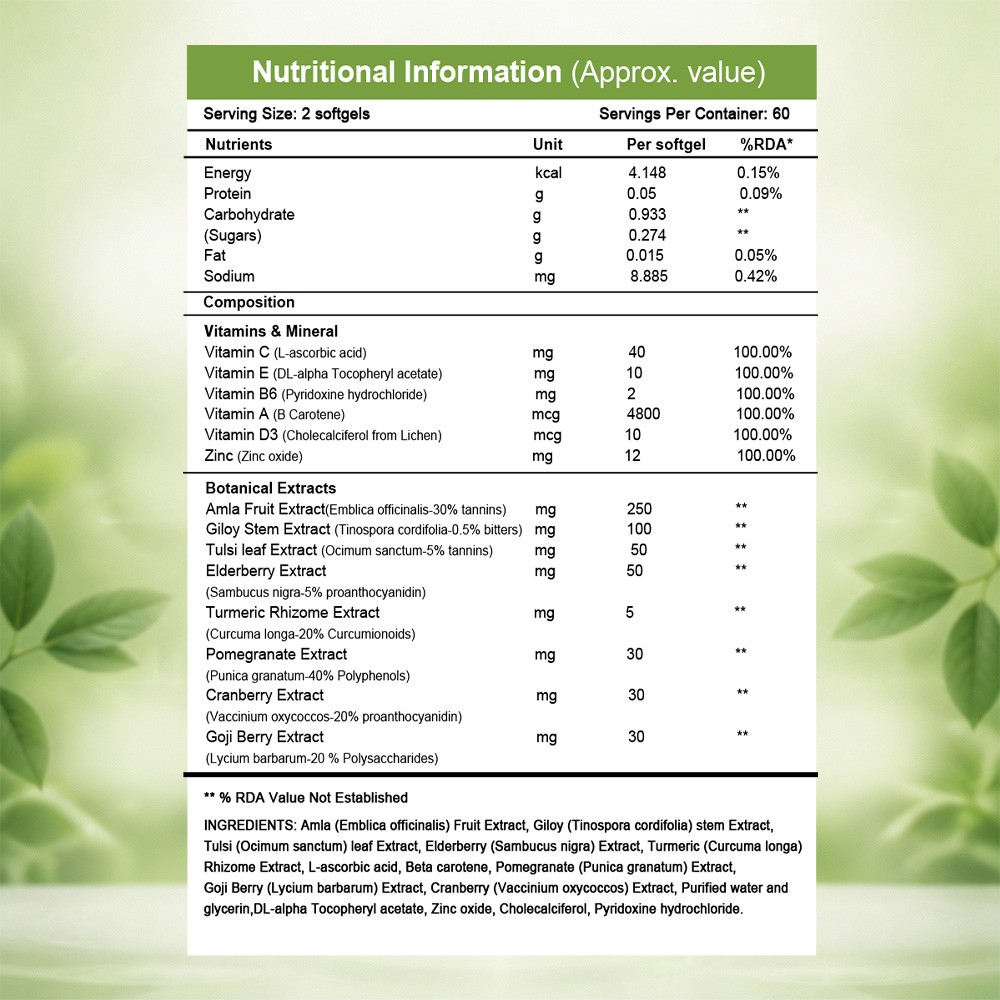 Nutritional Information (Approx. value)

Serving Size: 2 softgels Servings Per Container: 60

| Nutrients | Unit | Per softgel | %RDA* |
|---|---|---|---|
| Energy | kcal | 4.148 | 0.15% |
| Protein | g | 0.05 | 0.09% |
| Carbohydrate | g | 0.933 | ** |
| (Sugars) | g | 0.274 | ** |
| Fat | g | 0.015 | 0.05% |
| Sodium | mg | 8.885 | 0.42% |
| Composition | | | |
| Vitamins & Mineral | | | |
| Vitamin C (L-ascorbic acid) | mg | 40 | 100.00% |
| Vitamin E (DL-alpha Tocopheryl acetate) | mg | 10 | 100.00% |
| Vitamin B6 (Pyridoxine hydrochloride) | mg | 2 | 100.00% |
| Vitamin A (B Carotene) | mcg | 4800 | 100.00% |
| Vitamin D3 (Cholecalciferol from Lichen) | mcg | 10 | 100.00% |
| Zinc (Zinc oxide) | mg | 12 | 100.00% |
| Botanical Extracts | | | |
| Amla Fruit Extract(Emblica officinalis-30% tannins) | mg | 250 | ** |
| Giloy Stem Extract (Tinospora cordifolia-0.5% bitters) | mg | 100 | ** |
| Tulsi leaf Extract (Ocimum sanctum-5% tannins) | mg | 50 | ** |
| Elderberry Extract (Sambucus nigra-5% proanthocyanidin) | mg | 50 | ** |
| Turmeric Rhizome Extract (Curcuma longa-20% Curcumionoids) | mg | 5 | ** |
| Pomegranate Extract (Punica granatum-40% Polyphenols) | mg | 30 | ** |
| Cranberry Extract (Vaccinium oxycoccos-20% proanthocyanidin) | mg | 30 | ** |
| Goji Berry Extract (Lycium barbarum-20 % Polysaccharides) | mg | 30 | ** |

** % RDA Value Not Established

INGREDIENTS: Amla (Emblica officinalis) Fruit Extract, Giloy (Tinospora cordifolia) stem Extract, Tulsi (Ocimum sanctum) leaf Extract, Elderberry (Sambucus nigra) Extract, Turmeric (Curcuma longa) Rhizome Extract, L-ascorbic acid, Beta carotene, Pomegranate (Punica granatum) Extract, Goji Berry (Lycium barbarum) Extract, Cranberry (Vaccinium oxycoccos) Extract, Purified water and glycerin,DL-alpha Tocopheryl acetate, Zinc oxide, Cholecalciferol, Pyridoxine hydrochloride.